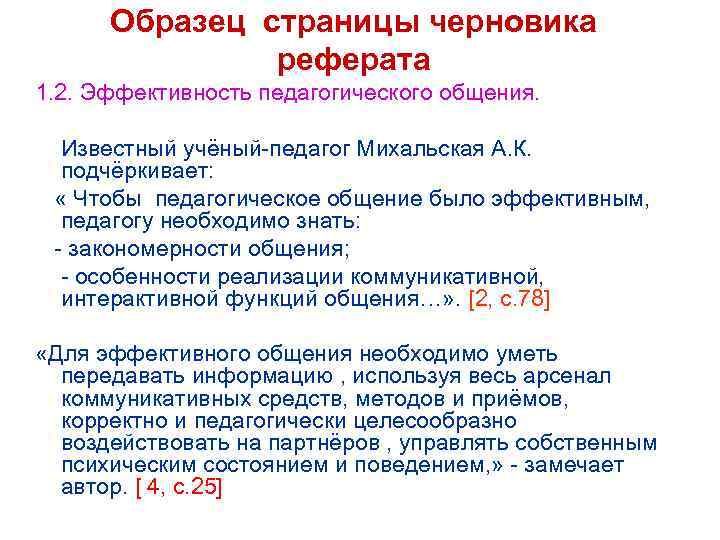 Образец страницы черновика реферата

1.2. Эффективность педагогического общения.

Известный учёный-педагог Михальская А.К. подчёркивает:

« Чтобы педагогическое общение было эффективным, педагогу необходимо знать:

- закономерности общения;

- особенности реализации коммуникативной, интерактивной функций общения…». [2, с.78]

«Для эффективного общения необходимо уметь передавать информацию , используя весь арсенал коммуникативных средств, методов и приёмов, корректно и педагогически целесообразно воздействовать на партнёров , управлять собственным психическим состоянием и поведением,» - замечает автор. [ 4, с.25]